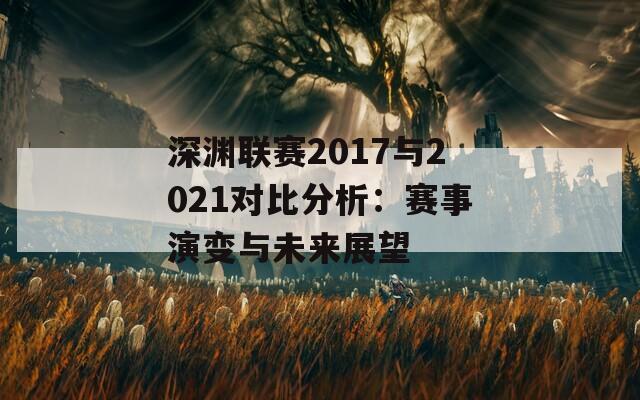 深渊联赛2017与2021对比分析：赛事演变与未来展望